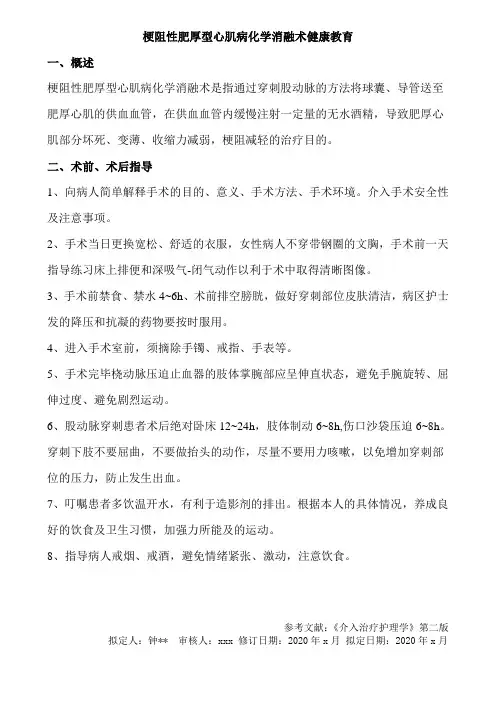 梗阻性肥厚型心肌病化学消融术健康教育

一、概述

梗阻性肥厚型心肌病化学消融术是指通过穿刺股动脉的方法将球囊、导管送至肥厚心肌的供血血管，在供血血管内缓慢注射一定量的无水酒精，导致肥厚心肌部分坏死、变薄、收缩力减弱，梗阻减轻的治疗目的。

二、术前、术后指导

1、向病人简单解释手术的目的、意义、手术方法、手术环境。介入手术安全性及注意事项。

2、手术当日更换宽松、舒适的衣服，女性病人不穿带钢圈的文胸，手术前一天指导练习床上排便和深吸气-闭气动作以利于手术中取得清晰图像。

3、手术前禁食、禁水 4~6h、术前排空膀胱，做好穿刺部位皮肤清洁，病区护士发的降压和抗凝的药物要按时服用。

4、进入手术室前，须摘除手镯、戒指、手表等。

5、手术完毕桡动脉压迫止血器的肢体掌腕部应呈伸直状态，避免手腕旋转、屈伸过度、避免剧烈运动。

6、股动脉穿刺患者术后绝对卧床 12~24h，肢体制动 6~8h,伤口沙袋压迫 6~8h。穿刺下肢不要屈曲，不要做抬头的动作，尽量不要用力咳嗽，以免增加穿刺部位的压力，防止发生出血。

7、叮嘱患者多饮温开水，有利于造影剂的排出。根据本人的具体情况，养成良好的饮食及卫生习惯，加强力所能及的运动。

8、指导病人戒烟、戒酒，避免情绪紧张、激动，注意饮食。

参考文献：《介入治疗护理学》第二版
拟定人：钟**　审核人：xxx　修订日期：2020 年 x 月　拟定日期：2020 年 x 月